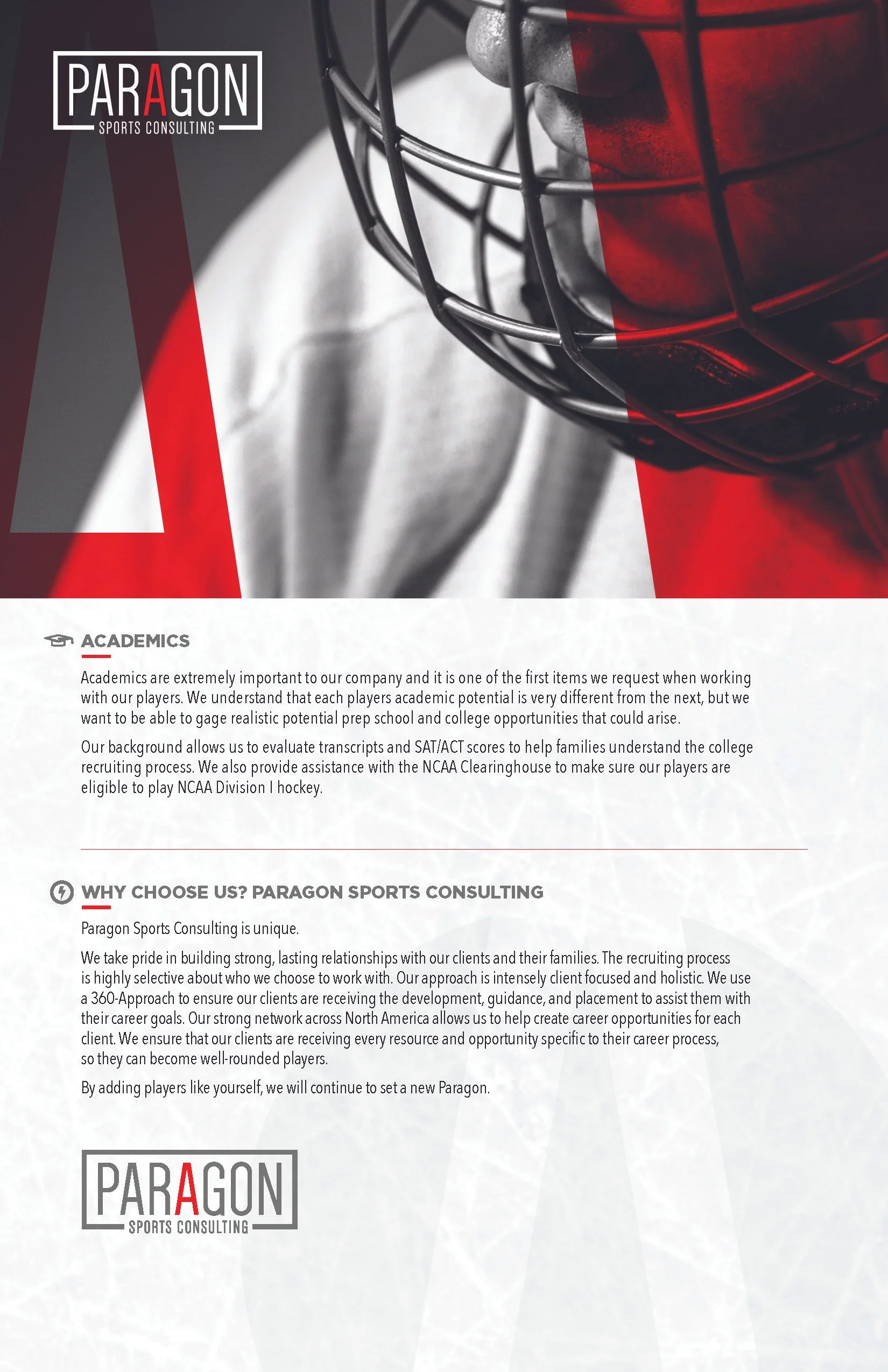 PARAGON
SPORTS CONSULTING

ACADEMICS

Academics are extremely important to our company and it is one of the first items we request when working with our players. We understand that each players academic potential is very different from the next, but we want to be able to gage realistic potential prep school and college opportunities that could arise.

Our background allows us to evaluate transcripts and SAT/ACT scores to help families understand the college recruiting process. We also provide assistance with the NCAA Clearinghouse to make sure our players are eligible to play NCAA Division I hockey.

WHY CHOOSE US? PARAGON SPORTS CONSULTING

Paragon Sports Consulting is unique.

We take pride in building strong, lasting relationships with our clients and their families. The recruiting process is highly selective about who we choose to work with. Our approach is intensely client focused and holistic. We use a 360-Approach to ensure our clients are receiving the development, guidance, and placement to assist them with their career goals. Our strong network across North America allows us to help create career opportunities for each client. We ensure that our clients are receiving every resource and opportunity specific to their career process, so they can become well-rounded players.

By adding players like yourself, we will continue to set a new Paragon.

PARAGON
SPORTS CONSULTING